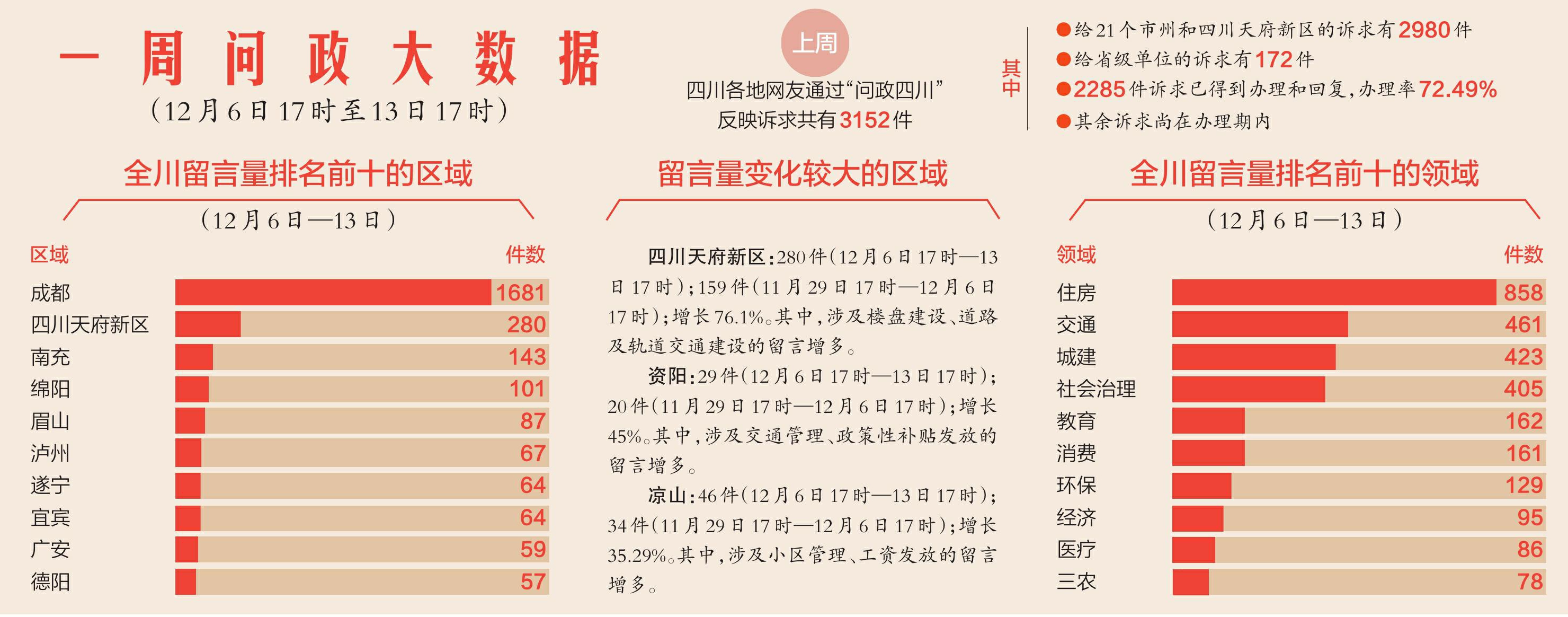 一周问政大数据
（12月6日17时至13日17时）

上周
四川各地网友通过“问政四川”反映诉求共有3152件

其中
●给21个市州和四川天府新区的诉求有2980件
●给省级单位的诉求有172件
●2285件诉求已得到办理和回复，办理率72.49%
●其余诉求尚在办理期内

全川留言量排名前十的区域
（12月6日—13日）

| 区域 | 件数 |
|---|---|
| 成都 | 1681 |
| 四川天府新区 | 280 |
| 南充 | 143 |
| 绵阳 | 101 |
| 眉山 | 87 |
| 泸州 | 67 |
| 遂宁 | 64 |
| 宜宾 | 64 |
| 广安 | 59 |
| 德阳 | 57 |

留言量变化较大的区域

四川天府新区：280件（12月6日17时—13日17时）；159件（11月29日17时—12月6日17时）；增长76.1%。其中，涉及楼盘建设、道路及轨道交通建设的留言增多。

资阳：29件（12月6日17时—13日17时）；20件（11月29日17时—12月6日17时）；增长45%。其中，涉及交通管理、政策性补贴发放的留言增多。

凉山：46件（12月6日17时—13日17时）；34件（11月29日17时—12月6日17时）；增长35.29%。其中，涉及小区管理、工资发放的留言增多。

全川留言量排名前十的领域
（12月6日—13日）

| 领域 | 件数 |
|---|---|
| 住房 | 858 |
| 交通 | 461 |
| 城建 | 423 |
| 社会治理 | 405 |
| 教育 | 162 |
| 消费 | 161 |
| 环保 | 129 |
| 经济 | 95 |
| 医疗 | 86 |
| 三农 | 78 |